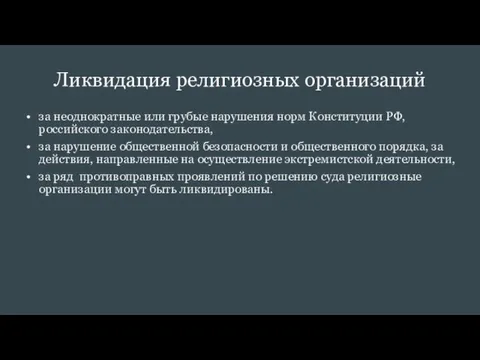 Ликвидация религиозных организаций

• за неоднократные или грубые нарушения норм Конституции РФ, российского законодательства,
• за нарушение общественной безопасности и общественного порядка, за действия, направленные на осуществление экстремистской деятельности,
• за ряд противоправных проявлений по решению суда религиозные организации могут быть ликвидированы.